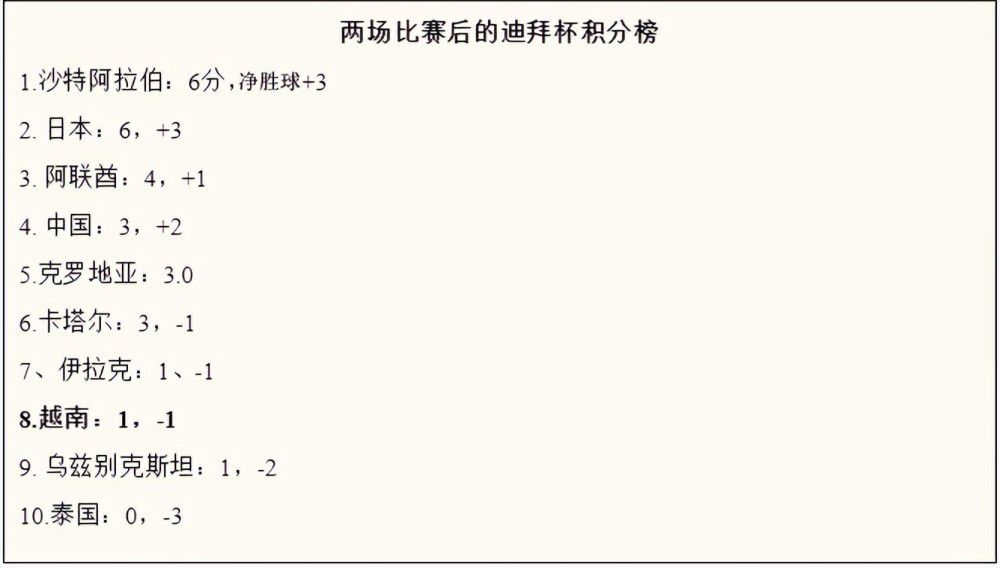 两场比赛后的迪拜杯积分榜

1.沙特阿拉伯：6分，净胜球+3

2. 日本：6，+3

3. 阿联酋：4，+1

4. 中国：3，+2

5.克罗地亚：3.0

6.卡塔尔：3，-1

7、伊拉克：1、-1

8.越南：1，-1

9. 乌兹别克斯坦：1，-2

10.泰国：0，-3